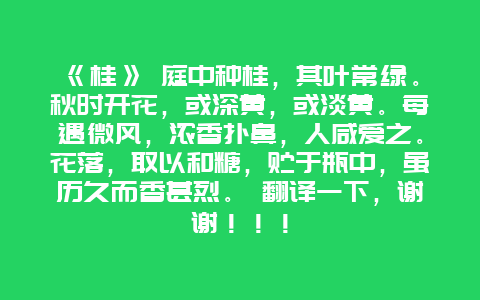 《桂》 庭中种桂，其叶常绿。秋时开花，或深黄，或淡黄。每遇微风，浓香扑鼻，人咸爱之。花落，取以和糖，贮于瓶中，虽历久而香甚烈。 翻译一下，谢谢！！！